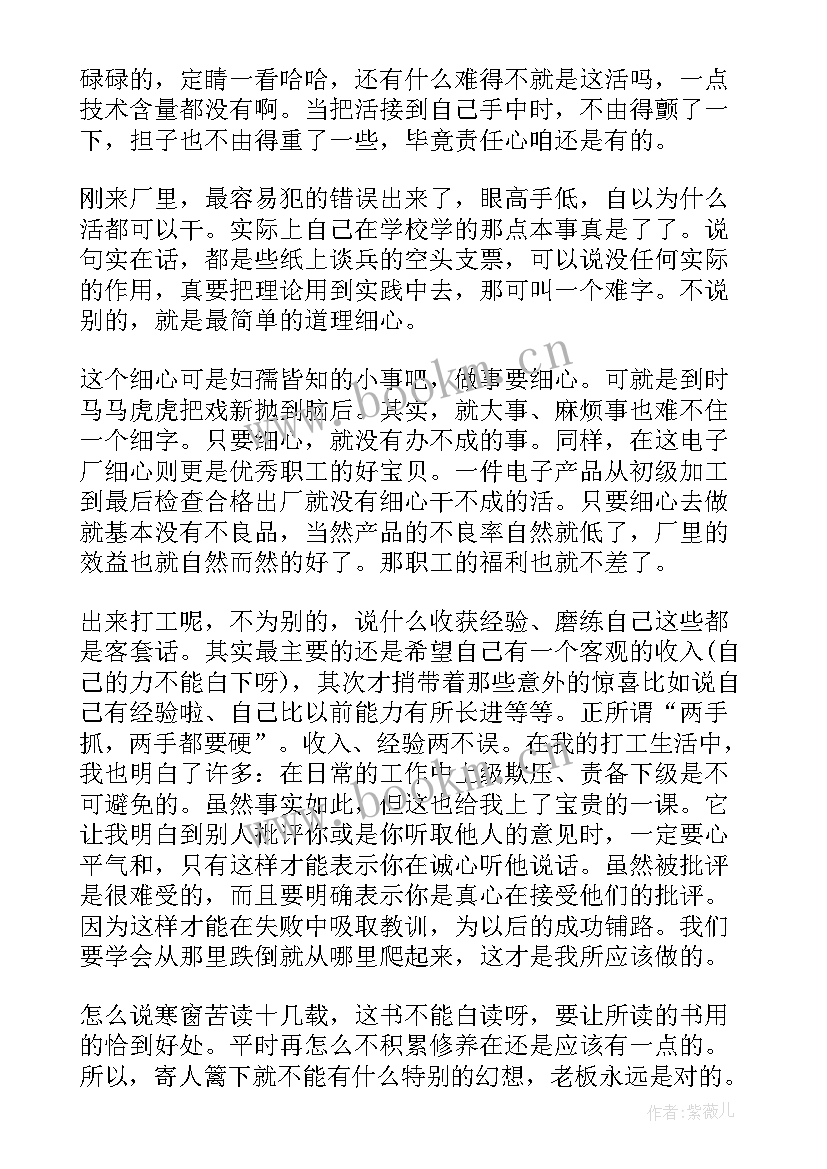 碌碌的，定睛一看哈哈，还有什么难得不就是这活吗，一点技术含量都没有啊。当把活接到自己手中时，不由得颤了一下，担子也不由得重了一些，毕竟责任心咱还是有的。

刚来厂里，最容易犯的错误出来了，眼高手低，自以为什么活都可以干。实际上自己在学校学的那点本事真是了了。说句实在话，都是些纸上谈兵的空头支票，可以说没任何实际的作用，真要把理论用到实践中去，那可叫一个难字。不说别的，就是最简单的道理细心。

这个细心可是妇孺皆知的小事吧，做事要细心。可就是到时马马虎虎把戏新抛到脑后。其实，就大事、麻烦事也难不住一个细字。只要细心，就没有办不成的事。同样，在这电子厂细心则更是优秀职工的好宝贝。一件电子产品从初级加工到最后检查合格出厂就没有细心干不成的活。只要细心去做就基本没有不良品，当然产品的不良率自然就低了，厂里的效益也就自然而然的好了。那职工的福利也就不差了。

出来打工呢，不为别的，说什么收获经验、磨练自己这些都是客套话。其实最主要的还是希望自己有一个客观的收入(自己的力不能白下呀)，其次才捎带着那些意外的惊喜比如说自己有经验啦、自己比以前能力有所长进等等。正所谓“两手抓，两手都要硬”。收入、经验两不误。在我的打工生活中，我也明白了许多：在日常的工作中上级欺压、责备下级是不可避免的。虽然事实如此，但这也给我上了宝贵的一课。它让我明白到别人批评你或是你听取他人的意见时，一定要心平气和，只有这样才能表示你在诚心听他说话。虽然被批评是很难受的，而且要明确表示你是真心在接受他们的批评。因为这样才能在失败中吸取教训，为以后的成功铺路。我们要学会从那里跌倒就从哪里爬起来，这才是我所应该做的。

怎么说寒窗苦读十几载，这书不能白读呀，要让所读的书用的恰到好处。平时再怎么不积累修养在还是应该有一点的。所以，寄人篱下就不能有什么特别的幻想，老板永远是对的。

www.bookm.cn

作者：紫薇儿